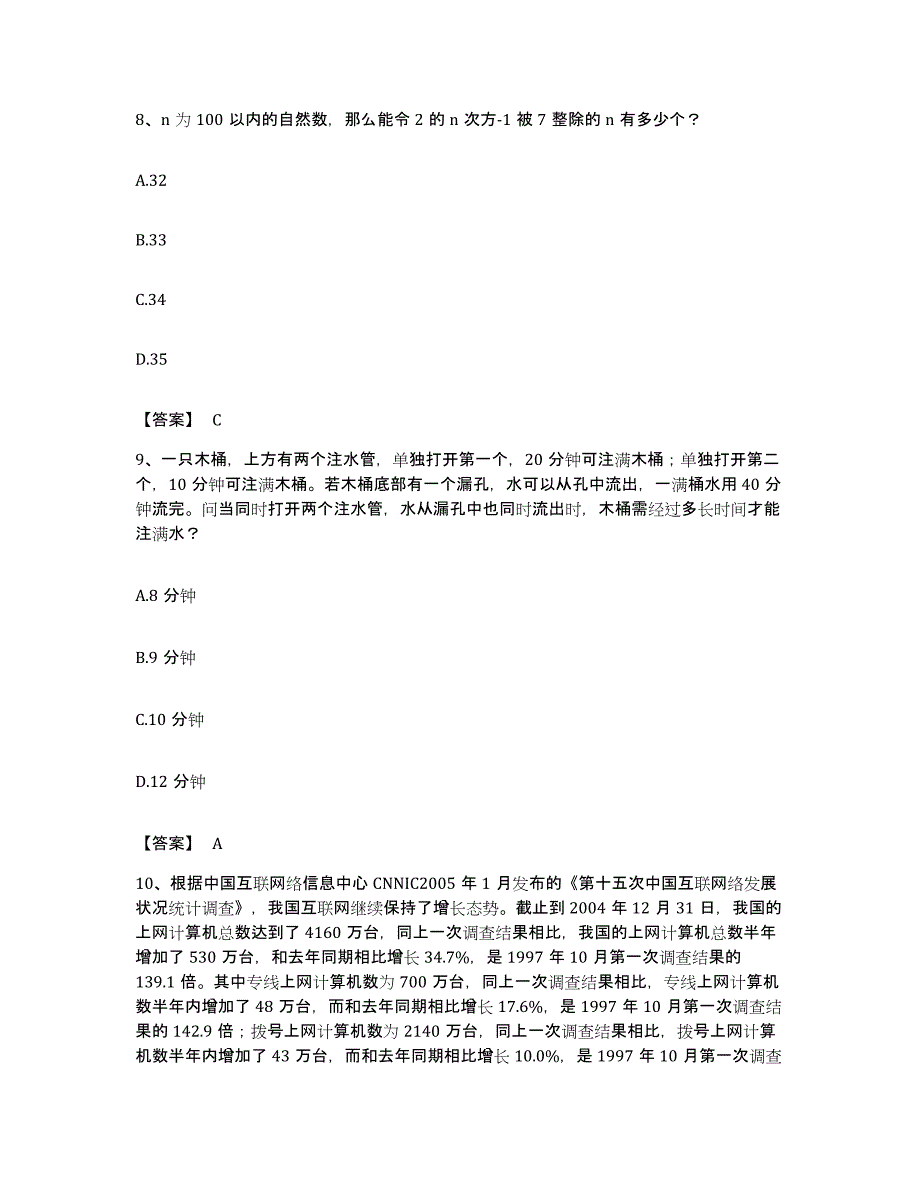 8、n 为 100 以内的自然数，那么能令 2 的 n 次方-1 被 7 整除的 n 有多少个？

A.32

B.33

C.34

D.35

【答案】 C

9、一只木桶，上方有两个注水管，单独打开第一个，20 分钟可注满木桶；单独打开第二个，10 分钟可注满木桶。若木桶底部有一个漏孔，水可以从孔中流出，一满桶水用 40 分钟流完。问当同时打开两个注水管，水从漏孔中也同时流出时，木桶需经过多长时间才能注满水？

A.8 分钟

B.9 分钟

C.10 分钟

D.12 分钟

【答案】 A

10、根据中国互联网络信息中心 CNNIC2005 年 1 月发布的《第十五次中国互联网络发展状况统计调查》，我国互联网继续保持了增长态势。截止到 2004 年 12 月 31 日，我国的上网计算机总数达到了 4160 万台，同上一次调查结果相比，我国的上网计算机总数半年增加了 530 万台，和去年同期相比增长 34.7%，是 1997 年 10 月第一次调查结果的 139.1 倍。其中专线上网计算机数为 700 万台，同上一次调查结果相比，专线上网计算机数半年内增加了 48 万台，而和去年同期相比增长 17.6%，是 1997 年 10 月第一次调查结果的 142.9 倍；拨号上网计算机数为 2140 万台，同上一次调查结果相比，拨号上网计算机数半年内增加了 43 万台，而和去年同期相比增长 10.0%，是 1997 年 10 月第一次调查